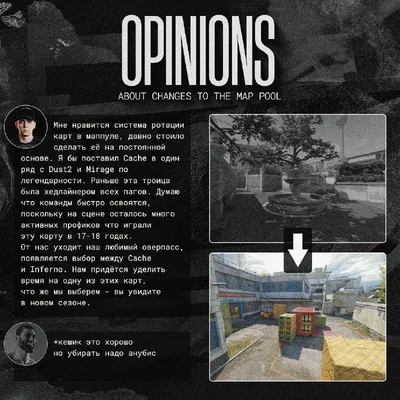 OPINIONS

ABOUT CHANGES TO THE MAP POOL

Мне нравится система ротации карт в маппуле, давно стоило сделать её на постоянной основе. Я бы поставил Cache в один ряд с Dust2 и Mirage по легендарности. Раньше эта троица была хедлайнером всех пагов. Думаю что команды быстро освоятся, поскольку на сцене осталось много активных профиков что играли эту карту в 17-18 годах.
От нас уходит наш любимый оверпасс, появляется выбор между Cache и Inferno. Нам придётся уделить время на одну из этих карт, что же мы выберем - вы увидите в новом сезоне.

+кешик это хорошо
но убирать надо анубис